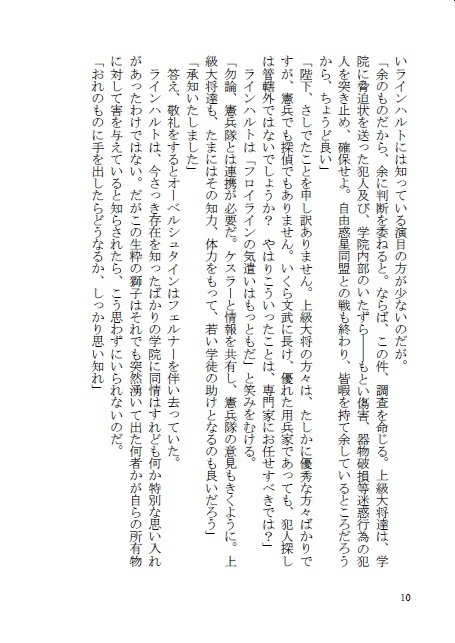 いラインハルトには知っている演目の方が少ないのだが。

「余のものだから、余に判断を委ねると。ならば、この件、調査を命じる。上級大将達は、学院に脅迫状を送った犯人及び、学院内部のいたずら――もとい傷害、器物破損等迷惑行為の犯人を突き止め、確保せよ。自由惑星同盟との戦も終わり、皆暇を持て余しているところだろうから、ちょうど良い」

「陛下、さしでたことを申し訳ありません。上級大将の方々は、たしかに優秀な方々ばかりですが、憲兵でも探偵でもありません。いくら文武に長け、優れた用兵家であっても、犯人探しは管轄外ではないでしょうか？　やはりこういったことは、専門家にお任せすべきでは？」

ラインハルトは「フロイラインの気遣いはもっともだ」と笑みをむける。

「勿論、憲兵隊とは連携が必要だ。ケスラーと情報を共有し、憲兵隊の意見もきくように。上級大将達も、たまにはその知力、体力をもって、若い学徒の助けとなるのも良いだろう」

「承知いたしました」

答え、敬礼をするとオーベルシュタインはフェルナーを伴い去っていた。

ラインハルトは、今さっき存在を知ったばかりの学院に同情はすれども何か特別な思い入れがあったわけではない。だがこの生粋の獅子はそれでも突然湧いて出た何者かが自らの所有物に対して害を与えていると知らされたら、こう思わずにいられないのだ。

「おれのものに手を出したらどうなるか、しっかり思い知れ」

10